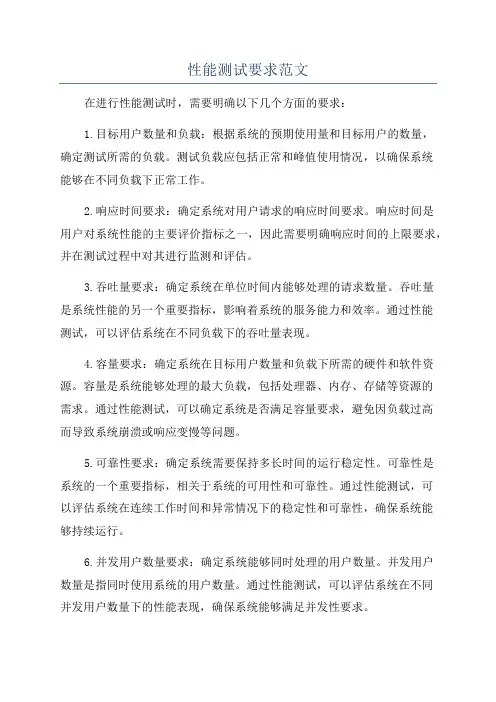 性能测试要求范文

在进行性能测试时，需要明确以下几个方面的要求：

1.目标用户数量和负载：根据系统的预期使用量和目标用户的数量，确定测试所需的负载。测试负载应包括正常和峰值使用情况，以确保系统能够在不同负载下正常工作。

2.响应时间要求：确定系统对用户请求的响应时间要求。响应时间是用户对系统性能的主要评价指标之一，因此需要明确响应时间的上限要求，并在测试过程中对其进行监测和评估。

3.吞吐量要求：确定系统在单位时间内能够处理的请求数量。吞吐量是系统性能的另一个重要指标，影响着系统的服务能力和效率。通过性能测试，可以评估系统在不同负载下的吞吐量表现。

4.容量要求：确定系统在目标用户数量和负载下所需的硬件和软件资源。容量是系统能够处理的最大负载，包括处理器、内存、存储等资源的需求。通过性能测试，可以确定系统是否满足容量要求，避免因负载过高而导致系统崩溃或响应变慢等问题。

5.可靠性要求：确定系统需要保持多长时间的运行稳定性。可靠性是系统的一个重要指标，相关于系统的可用性和可靠性。通过性能测试，可以评估系统在连续工作时间和异常情况下的稳定性和可靠性，确保系统能够持续运行。

6.并发用户数量要求：确定系统能够同时处理的用户数量。并发用户数量是指同时使用系统的用户数量。通过性能测试，可以评估系统在不同并发用户数量下的性能表现，确保系统能够满足并发性要求。